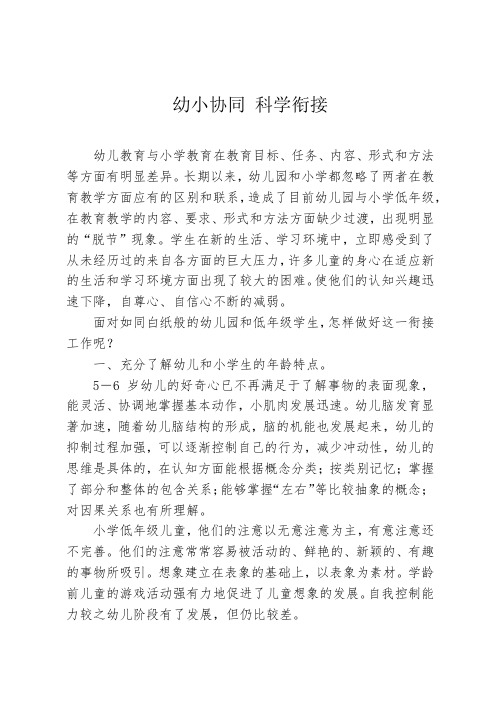 幼小协同 科学衔接

幼儿教育与小学教育在教育目标、任务、内容、形式和方法等方面有明显差异。长期以来，幼儿园和小学都忽略了两者在教育教学方面应有的区别和联系，造成了目前幼儿园与小学低年级，在教育教学的内容、要求、形式和方法方面缺少过渡，出现明显的“脱节”现象。学生在新的生活、学习环境中，立即感受到了从未经历过的来自各方面的巨大压力，许多儿童的身心在适应新的生活和学习环境方面出现了较大的困难。使他们的认知兴趣迅速下降，自尊心、自信心不断的减弱。

面对如同白纸般的幼儿园和低年级学生，怎样做好这一衔接工作呢？

一、充分了解幼儿和小学生的年龄特点。

5—6 岁幼儿的好奇心已不再满足于了解事物的表面现象，能灵活、协调地掌握基本动作，小肌肉发展迅速。幼儿脑发育显著加速，随着幼儿脑结构的形成，脑的机能也发展起来，幼儿的抑制过程加强，可以逐渐控制自己的行为，减少冲动性，幼儿的思维是具体的，在认知方面能根据概念分类；按类别记忆；掌握了部分和整体的包含关系；能够掌握“左右”等比较抽象的概念；对因果关系也有所理解。

小学低年级儿童，他们的注意以无意注意为主，有意注意还不完善。他们的注意常常容易被活动的、鲜艳的、新颖的、有趣的事物所吸引。想象建立在表象的基础上，以表象为素材。学龄前儿童的游戏活动强有力地促进了儿童想象的发展。自我控制能力较之幼儿阶段有了发展，但仍比较差。